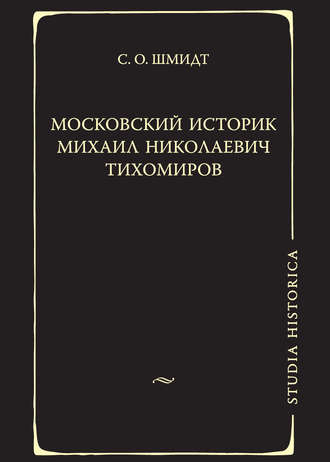 С. О. ШМИДТ

МОСКОВСКИЙ ИСТОРИК
МИХАИЛ НИКОЛАЕВИЧ
ТИХОМИРОВ

STUDIA HISTORICA